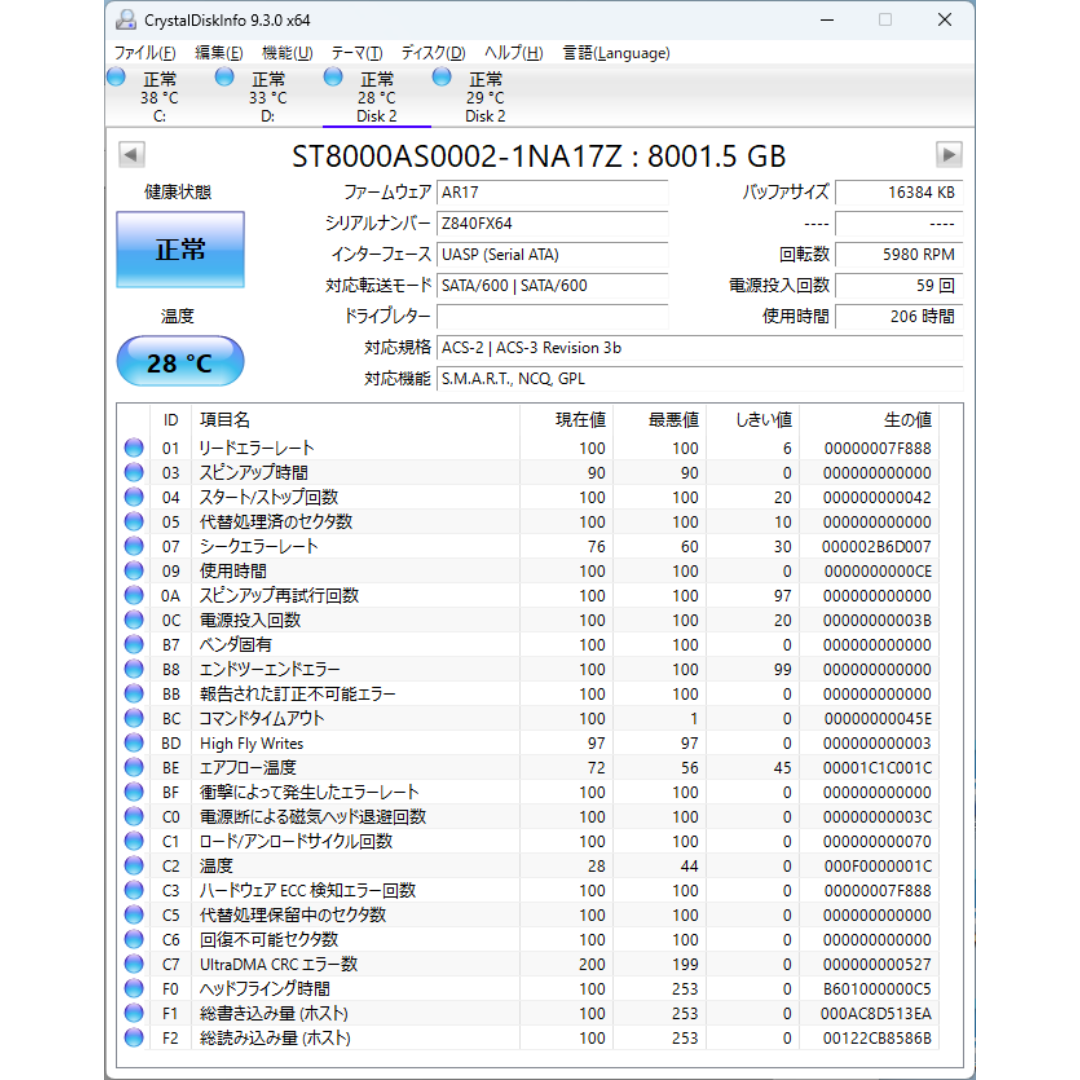 CrystalDiskInfo 9.3.0 x64

ファイル(F) 編集(E) 機能(U) テーマ(T) ディスク(D) ヘルプ(H) 言語(Language)

正常 38 °C C:
正常 33 °C D:
正常 28 °C Disk 2
正常 29 °C Disk 2

ST8000AS0002-1NA17Z : 8001.5 GB

健康状態
正常
温度
28 °C

ファームウェア AR17
シリアルナンバー Z840FX64
インターフェース UASP (Serial ATA)
対応転送モード SATA/600 | SATA/600
ドライブレター
対応規格 ACS-2 | ACS-3 Revision 3b
対応機能 S.M.A.R.T., NCQ, GPL

バッファサイズ 16384 KB
---- ----
回転数 5980 RPM
電源投入回数 59 回
使用時間 206 時間

| ID | 項目名 | 現在値 | 最悪値 | しきい値 | 生の値 |
|---|---|---|---|---|---|
| 01 | リードエラーレート | 100 | 100 | 6 | 00000007F888 |
| 03 | スピンアップ時間 | 90 | 90 | 0 | 000000000000 |
| 04 | スタート/ストップ回数 | 100 | 100 | 20 | 000000000042 |
| 05 | 代替処理済のセクタ数 | 100 | 100 | 10 | 000000000000 |
| 07 | シークエラーレート | 76 | 60 | 30 | 000002B6D007 |
| 09 | 使用時間 | 100 | 100 | 0 | 0000000000CE |
| 0A | スピンアップ再試行回数 | 100 | 100 | 97 | 000000000000 |
| 0C | 電源投入回数 | 100 | 100 | 20 | 00000000003B |
| B7 | ベンダ固有 | 100 | 100 | 0 | 000000000000 |
| B8 | エンドツーエンドエラー | 100 | 100 | 99 | 000000000000 |
| BB | 報告された訂正不可能エラー | 100 | 100 | 0 | 000000000000 |
| BC | コマンドタイムアウト | 100 | 1 | 0 | 00000000045E |
| BD | High Fly Writes | 97 | 97 | 0 | 000000000003 |
| BE | エアフロー温度 | 72 | 56 | 45 | 00001C1C001C |
| BF | 衝撃によって発生したエラーレート | 100 | 100 | 0 | 000000000000 |
| C0 | 電源断による磁気ヘッド退避回数 | 100 | 100 | 0 | 00000000003C |
| C1 | ロード/アンロードサイクル回数 | 100 | 100 | 0 | 000000000070 |
| C2 | 温度 | 28 | 44 | 0 | 000F0000001C |
| C3 | ハードウェア ECC 検知エラー回数 | 100 | 100 | 0 | 00000007F888 |
| C5 | 代替処理保留中のセクタ数 | 100 | 100 | 0 | 000000000000 |
| C6 | 回復不可能セクタ数 | 100 | 100 | 0 | 000000000000 |
| C7 | UltraDMA CRC エラー数 | 200 | 199 | 0 | 000000000527 |
| F0 | ヘッドフライング時間 | 100 | 253 | 0 | B601000000C5 |
| F1 | 総書き込み量 (ホスト) | 100 | 253 | 0 | 000AC8D513EA |
| F2 | 総読み込み量 (ホスト) | 100 | 253 | 0 | 00122CB8586B |